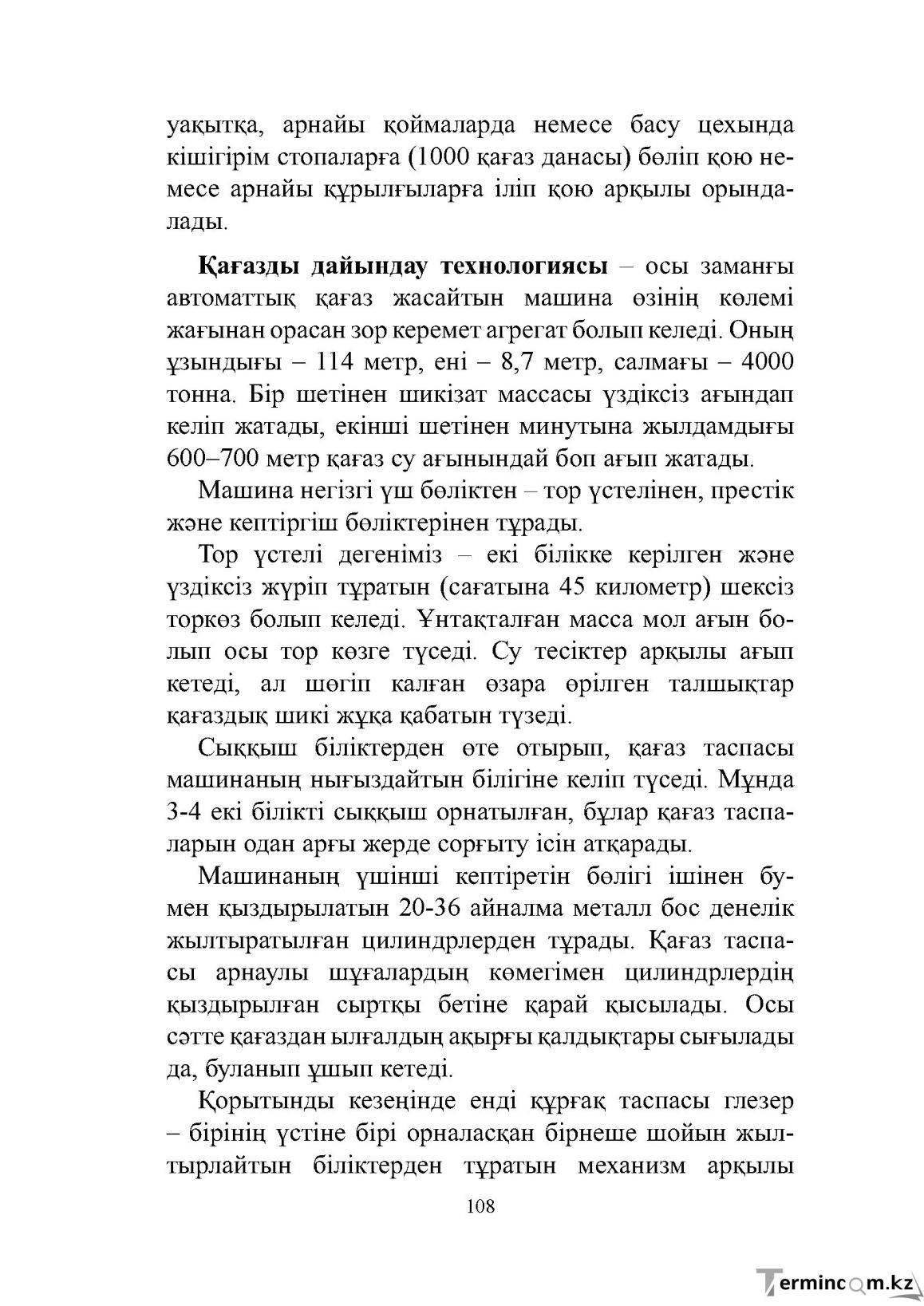 уақытқа, арнайы қоймаларда немесе басу цехында кішігірім стопаларға (1000 қағаз данасы) бөліп қою немесе арнайы құрылғыларға іліп қою арқылы орындалады.

Қағазды дайындау технологиясы – осы заманғы автоматтық қағаз жасайтын машина өзінің көлемі жағынан орасан зор керемет агрегат болып келеді. Оның ұзындығы – 114 метр, ені – 8,7 метр, салмағы – 4000 тонна. Бір шетінен шикізат массасы үздіксіз ағындап келіп жатады, екінші шетінен минутына жылдамдығы 600–700 метр қағаз су ағынындай боп ағып жатады.

Машина негізгі үш бөліктен – тор үстелінен, престік және кептіргіш бөліктерінен тұрады.

Тор үстелі дегеніміз – екі білікке керілген және үздіксіз жүріп тұратын (сағатына 45 километр) шексіз торкөз болып келеді. Ұнтақталған масса мол ағын болып осы тор көзге түседі. Су тесіктер арқылы ағып кетеді, ал шөгіп калған өзара өрілген талшықтар қағаздық шикі жұқа қабатын түзеді.

Сыққыш біліктерден өте отырып, қағаз таспасы машинаның нығыздайтын білігіне келіп түседі. Мұнда 3-4 екі білікті сыққыш орнатылған, бұлар қағаз таспаларын одан арғы жерде сорғыту ісін атқарады.

Машинаның үшінші кептіретін бөлігі ішінен бумен қыздырылатын 20-36 айналма металл бос денелік жылтыратылған цилиндрлерден тұрады. Қағаз таспасы арнаулы шұғалардың көмегімен цилиндрлердің қыздырылған сыртқы бетіне қарай қысылады. Осы сәтте қағаздан ылғалдың ақырғы қалдықтары сығылады да, буланып ұшып кетеді.

Қорытынды кезеңінде енді құрғақ таспасы глезер – бірінің үстіне бірі орналасқан бірнеше шойын жылтырлайтын біліктерден тұратын механизм арқылы

108

Termincom.kz